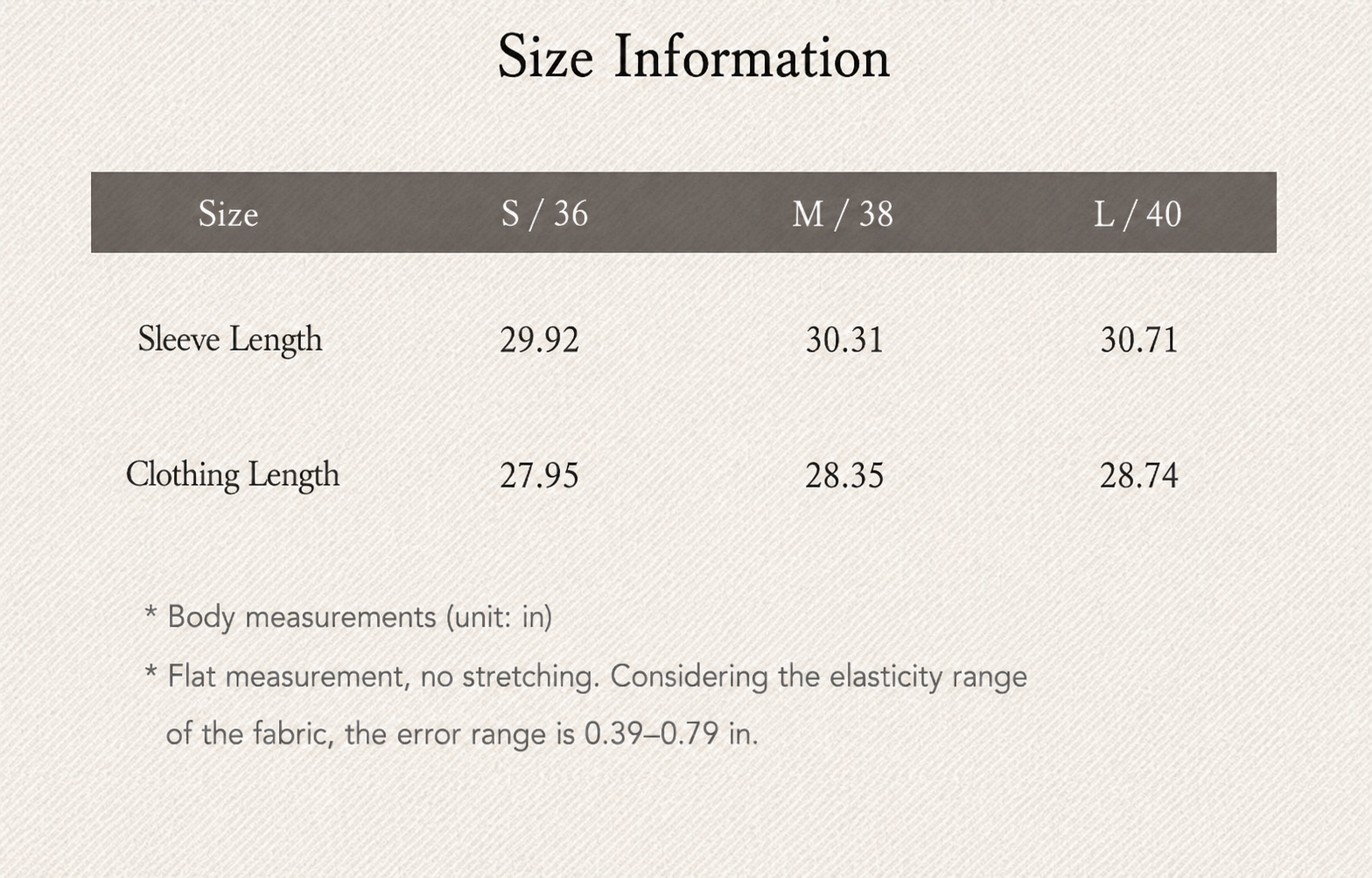 Size Information

| Size | S / 36 | M / 38 | L / 40 |
|---|---|---|---|
| Sleeve Length | 29.92 | 30.31 | 30.71 |
| Clothing Length | 27.95 | 28.35 | 28.74 |

* Body measurements (unit: in)

* Flat measurement, no stretching. Considering the elasticity range of the fabric, the error range is 0.39–0.79 in.